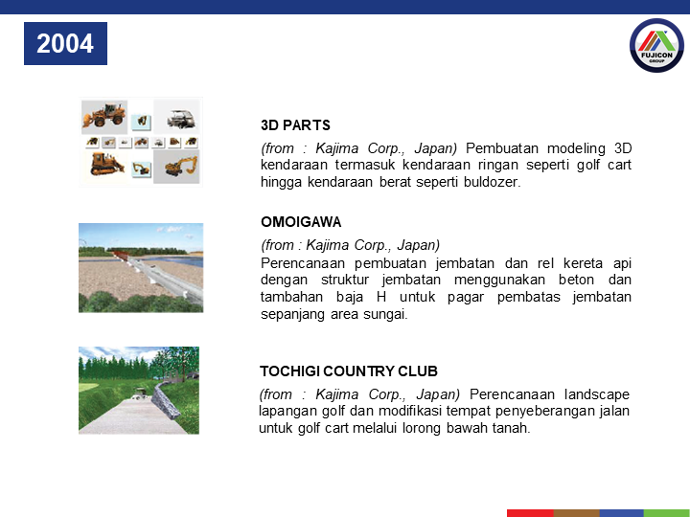 2004

FUJICON GROUP

3D PARTS

(from : Kajima Corp., Japan) Pembuatan modeling 3D kendaraan termasuk kendaraan ringan seperti golf cart hingga kendaraan berat seperti buldozer.

OMOIGAWA

(from : Kajima Corp., Japan)
Perencanaan pembuatan jembatan dan rel kereta api dengan struktur jembatan menggunakan beton dan tambahan baja H untuk pagar pembatas jembatan sepanjang area sungai.

TOCHIGI COUNTRY CLUB

(from : Kajima Corp., Japan) Perencanaan landscape lapangan golf dan modifikasi tempat penyeberangan jalan untuk golf cart melalui lorong bawah tanah.